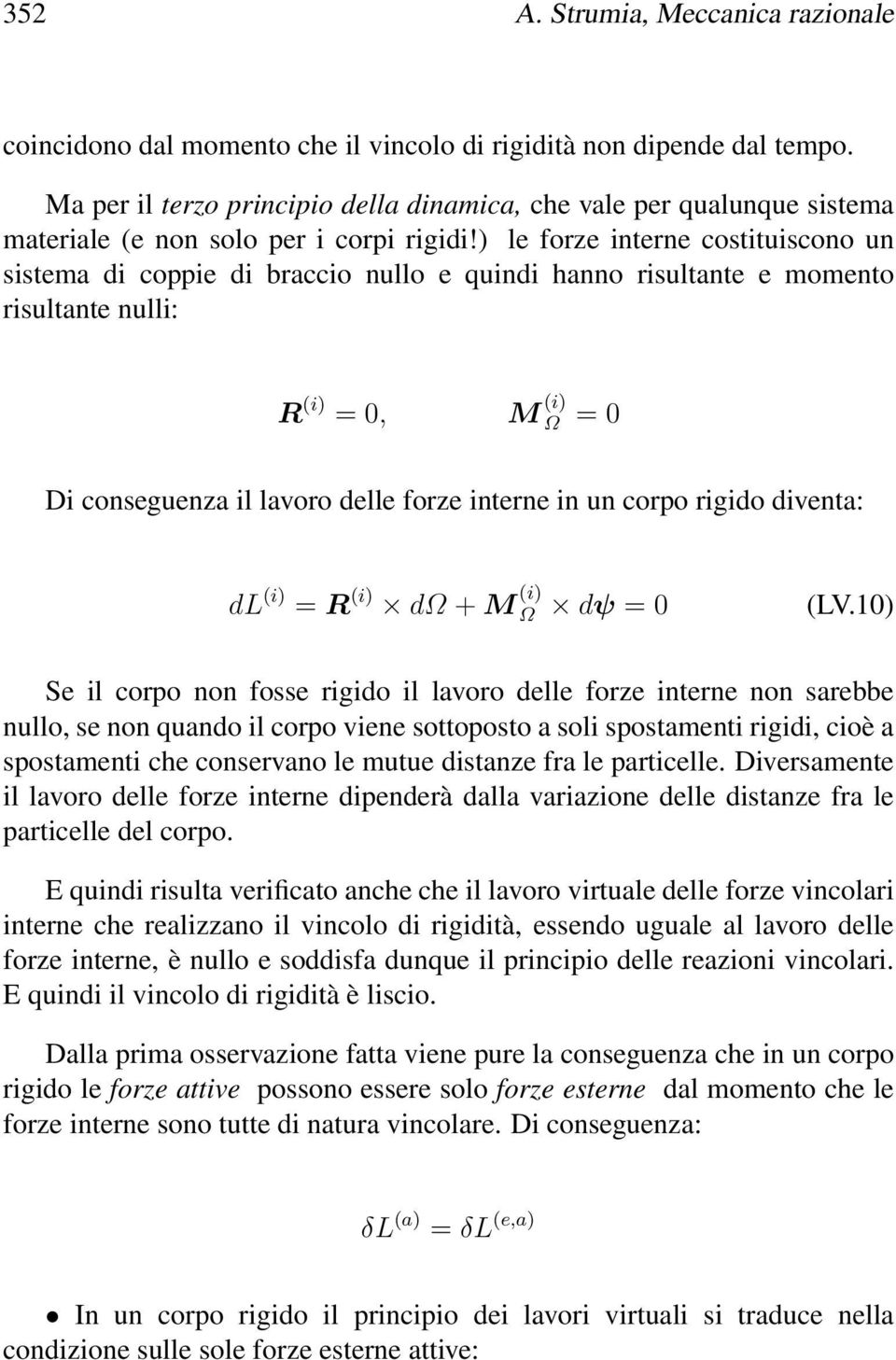 352 A. Strumia, Meccanica razionale

coincidono dal momento che il vincolo di rigidità non dipende dal tempo.

Ma per il terzo principio della dinamica, che vale per qualunque sistema materiale (e non solo per i corpi rigidi!) le forze interne costituiscono un sistema di coppie di braccio nullo e quindi hanno risultante e momento risultante nulli:

$\boldsymbol{R}^{(i)} = 0, \qquad \boldsymbol{M}_{\Omega}^{(i)} = 0$

Di conseguenza il lavoro delle forze interne in un corpo rigido diventa:

$dL^{(i)} = \boldsymbol{R}^{(i)} \times d\Omega + \boldsymbol{M}_{\Omega}^{(i)} \times d\boldsymbol{\psi} = 0$ (LV.10)

Se il corpo non fosse rigido il lavoro delle forze interne non sarebbe nullo, se non quando il corpo viene sottoposto a soli spostamenti rigidi, cioè a spostamenti che conservano le mutue distanze fra le particelle. Diversamente il lavoro delle forze interne dipenderà dalla variazione delle distanze fra le particelle del corpo.

E quindi risulta verificato anche che il lavoro virtuale delle forze vincolari interne che realizzano il vincolo di rigidità, essendo uguale al lavoro delle forze interne, è nullo e soddisfa dunque il principio delle reazioni vincolari. E quindi il vincolo di rigidità è liscio.

Dalla prima osservazione fatta viene pure la conseguenza che in un corpo rigido le forze attive possono essere solo forze esterne dal momento che le forze interne sono tutte di natura vincolare. Di conseguenza:

$\delta L^{(a)} = \delta L^{(e,a)}$

• In un corpo rigido il principio dei lavori virtuali si traduce nella condizione sulle sole forze esterne attive: